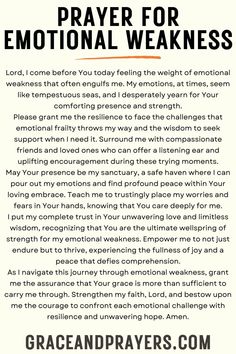 PRAYER FOR EMOTIONAL WEAKNESS

Lord, I come before You today feeling the weight of emotional weakness that often engulfs me. My emotions, at times, seem like tempestuous seas, and I desperately yearn for Your comforting presence and strength.

Please grant me the resilience to face the challenges that emotional frailty throws my way and the wisdom to seek support when I need it. Surround me with compassionate friends and loved ones who can offer a listening ear and uplifting encouragement during these trying moments.

May Your presence be my sanctuary, a safe haven where I can pour out my emotions and find profound peace within Your loving embrace. Teach me to trustingly place my worries and fears in Your hands, knowing that You care deeply for me.

I put my complete trust in Your unwavering love and limitless wisdom, recognizing that You are the ultimate wellspring of strength for my emotional weakness. Empower me to not just endure but to thrive, experiencing the fullness of joy and a peace that defies comprehension.

As I navigate this journey through emotional weakness, grant me the assurance that Your grace is more than sufficient to carry me through. Strengthen my faith, Lord, and bestow upon me the courage to confront each emotional challenge with resilience and unwavering hope. Amen.

GRACEANDPRAYERS.COM